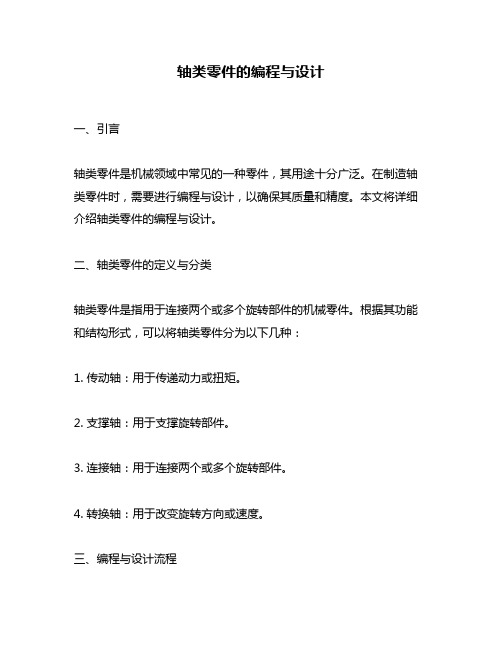 轴类零件的编程与设计

一、引言

轴类零件是机械领域中常见的一种零件，其用途十分广泛。在制造轴类零件时，需要进行编程与设计，以确保其质量和精度。本文将详细介绍轴类零件的编程与设计。

二、轴类零件的定义与分类

轴类零件是指用于连接两个或多个旋转部件的机械零件。根据其功能和结构形式，可以将轴类零件分为以下几种：

1. 传动轴：用于传递动力或扭矩。

2. 支撑轴：用于支撑旋转部件。

3. 连接轴：用于连接两个或多个旋转部件。

4. 转换轴：用于改变旋转方向或速度。

三、编程与设计流程